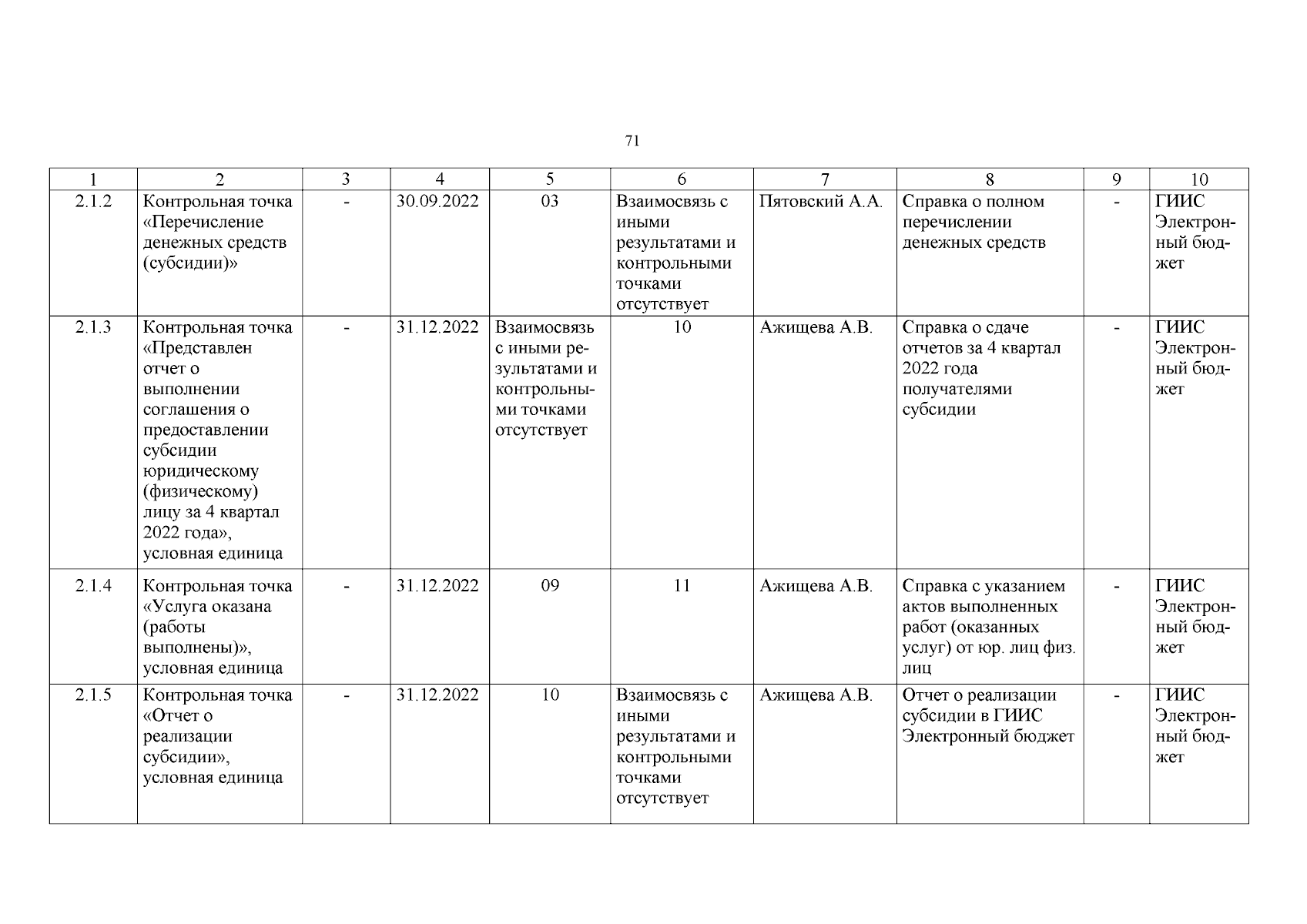 71

| 1 | 2 | 3 | 4 | 5 | 6 | 7 | 8 | 9 | 10 |
|---|---|---|---|---|---|---|---|---|---|
| 2.1.2 | Контрольная точка «Перечисление денежных средств (субсидии)» | - | 30.09.2022 | 03 | Взаимосвязь с иными результатами и контрольными точками отсутствует | Пятовский А.А. | Справка о полном перечислении денежных средств | - | ГИИС Электронный бюджет |
| 2.1.3 | Контрольная точка «Представлен отчет о выполнении соглашения о предоставлении субсидии юридическому (физическому) лицу за 4 квартал 2022 года», условная единица | - | 31.12.2022 | Взаимосвязь с иными результатами и контрольными точками отсутствует | 10 | Ажищева А.В. | Справка о сдаче отчетов за 4 квартал 2022 года получателями субсидии | - | ГИИС Электронный бюджет |
| 2.1.4 | Контрольная точка «Услуга оказана (работы выполнены)», условная единица | - | 31.12.2022 | 09 | 11 | Ажищева А.В. | Справка с указанием актов выполненных работ (оказанных услуг) от юр. лиц физ. лиц | - | ГИИС Электронный бюджет |
| 2.1.5 | Контрольная точка «Отчет о реализации субсидии», условная единица | - | 31.12.2022 | 10 | Взаимосвязь с иными результатами и контрольными точками отсутствует | Ажищева А.В. | Отчет о реализации субсидии в ГИИС Электронный бюджет | - | ГИИС Электронный бюджет |